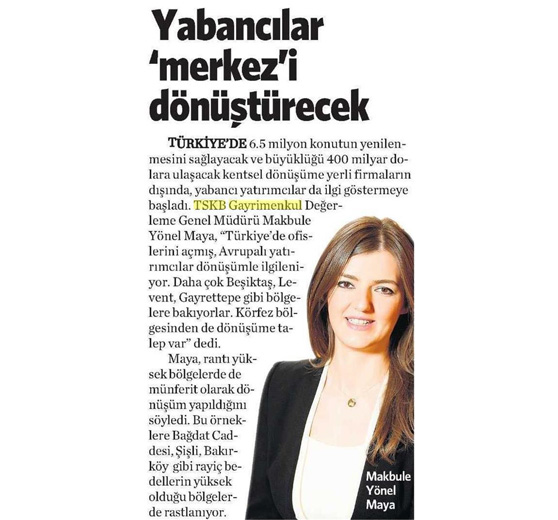 Yabancılar 'merkez'i dönüştürecek

TÜRKİYE'DE 6.5 milyon konutun yenilenmesini sağlayacak ve büyüklüğü 400 milyar dolara ulaşacak kentsel dönüşüme yerli firmaların dışında, yabancı yatırımcılar da ilgi göstermeye başladı. TSKB Gayrimenkul Değerleme Genel Müdürü Makbule Yönel Maya, "Türkiye'de ofislerini açmış, Avrupalı yatırımcılar dönüşümle ilgileniyor. Daha çok Beşiktaş, Levent, Gayrettepe gibi bölgelere bakıyorlar. Körfez bölgesinden de dönüşüme talep var" dedi.

Maya, rantı yüksek bölgelerde de münferit olarak dönüşüm yapıldığını söyledi. Bu örneklere Bağdat Caddesi, Şişli, Bakırköy gibi rayiç bedellerin yüksek olduğu bölgelerde rastlanıyor.

Makbule Yönel Maya